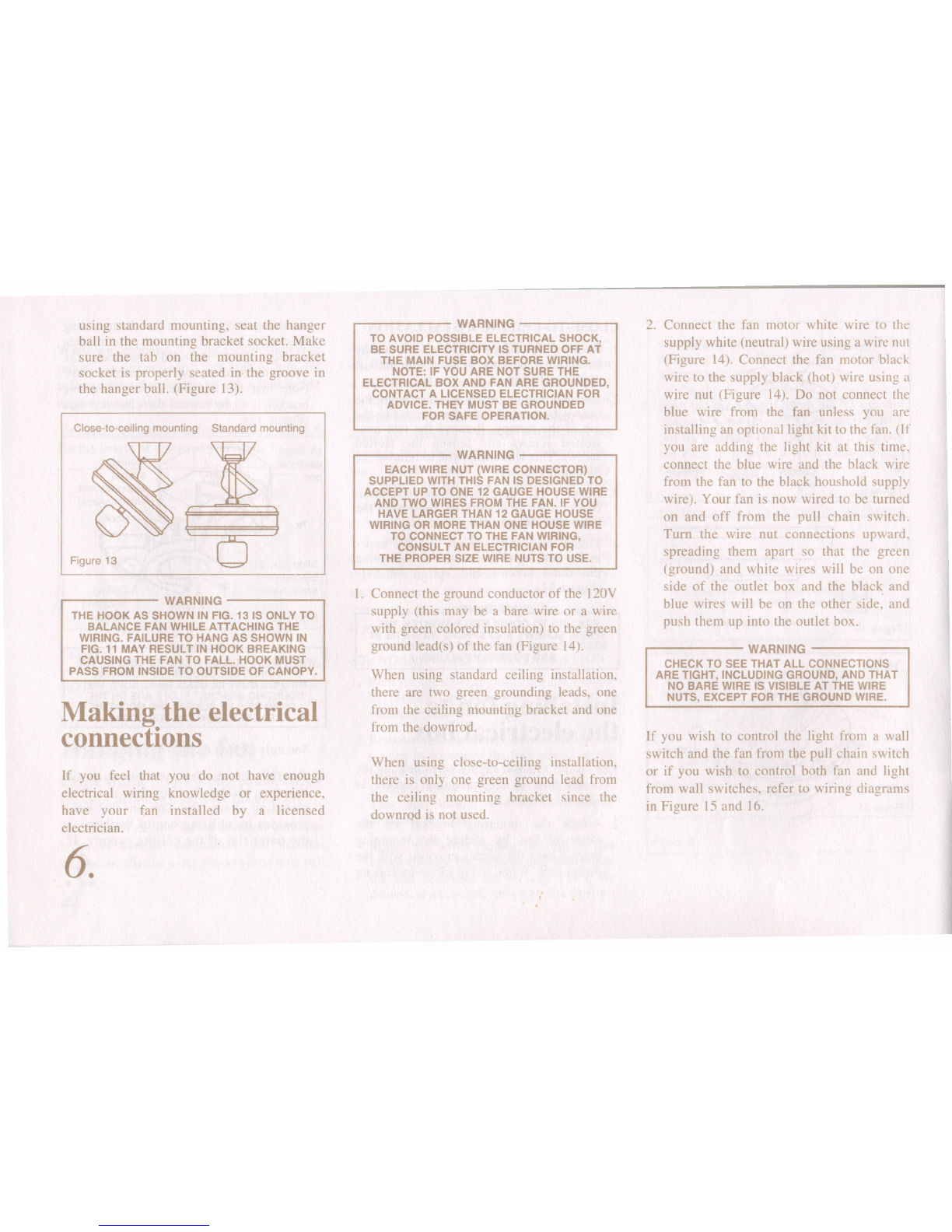 using standard mounting, seat the hanger ball in the mounting bracket socket. Make sure the tab on the mounting bracket socket is properly seated in the groove in the hanger ball. (Figure 13).

Close-to-ceiling mounting Standard mounting

Figure 13

WARNING
THE HOOK AS SHOWN IN FIG. 13 IS ONLY TO BALANCE FAN WHILE ATTACHING THE WIRING. FAILURE TO HANG AS SHOWN IN FIG. 11 MAY RESULT IN HOOK BREAKING CAUSING THE FAN TO FALL. HOOK MUST PASS FROM INSIDE TO OUTSIDE OF CANOPY.

Making the electrical connections

If you feel that you do not have enough electrical wiring knowledge or experience, have your fan installed by a licensed electrician.

6.

WARNING
TO AVOID POSSIBLE ELECTRICAL SHOCK, BE SURE ELECTRICITY IS TURNED OFF AT THE MAIN FUSE BOX BEFORE WIRING. NOTE: IF YOU ARE NOT SURE THE ELECTRICAL BOX AND FAN ARE GROUNDED, CONTACT A LICENSED ELECTRICIAN FOR ADVICE. THEY MUST BE GROUNDED FOR SAFE OPERATION.

WARNING
EACH WIRE NUT (WIRE CONNECTOR) SUPPLIED WITH THIS FAN IS DESIGNED TO ACCEPT UP TO ONE 12 GAUGE HOUSE WIRE AND TWO WIRES FROM THE FAN. IF YOU HAVE LARGER THAN 12 GAUGE HOUSE WIRING OR MORE THAN ONE HOUSE WIRE TO CONNECT TO THE FAN WIRING, CONSULT AN ELECTRICIAN FOR THE PROPER SIZE WIRE NUTS TO USE.

1. Connect the ground conductor of the 120V supply (this may be a bare wire or a wire with green colored insulation) to the green ground lead(s) of the fan (Figure 14).

When using standard ceiling installation, there are two green grounding leads, one from the ceiling mounting bracket and one from the downrod.

When using close-to-ceiling installation, there is only one green ground lead from the ceiling mounting bracket since the downrod is not used.

2. Connect the fan motor white wire to the supply white (neutral) wire using a wire nut (Figure 14). Connect the fan motor black wire to the supply black (hot) wire using a wire nut (Figure 14). Do not connect the blue wire from the fan unless you are installing an optional light kit to the fan. (If you are adding the light kit at this time, connect the blue wire and the black wire from the fan to the black houshold supply wire). Your fan is now wired to be turned on and off from the pull chain switch. Turn the wire nut connections upward, spreading them apart so that the green (ground) and white wires will be on one side of the outlet box and the black and blue wires will be on the other side, and push them up into the outlet box.

WARNING
CHECK TO SEE THAT ALL CONNECTIONS ARE TIGHT, INCLUDING GROUND, AND THAT NO BARE WIRE IS VISIBLE AT THE WIRE NUTS, EXCEPT FOR THE GROUND WIRE.

If you wish to control the light from a wall switch and the fan from the pull chain switch or if you wish to control both fan and light from wall switches, refer to wiring diagrams in Figure 15 and 16.